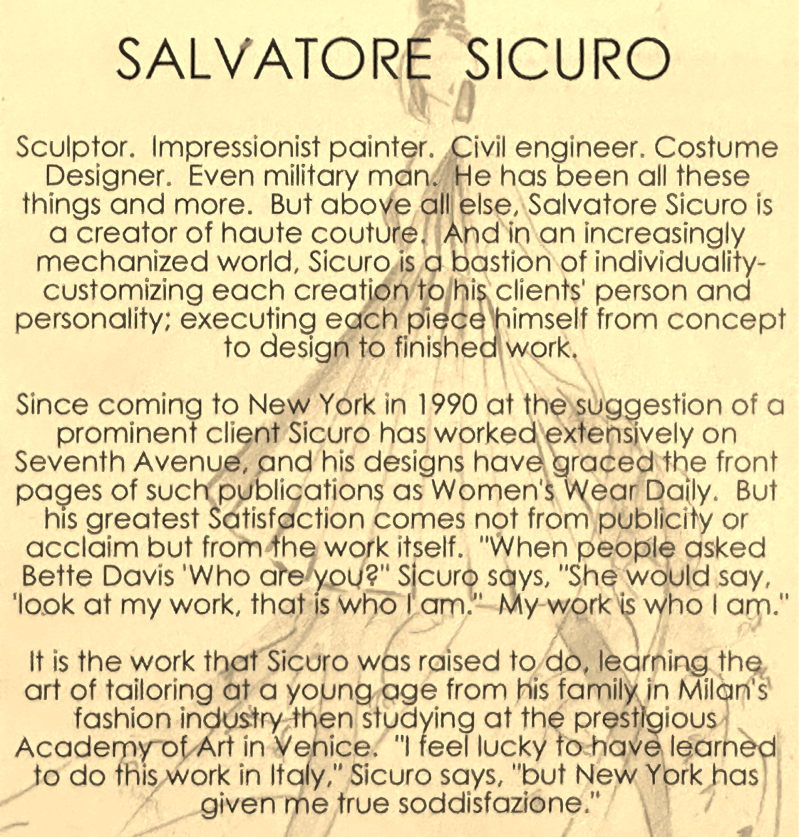 SALVATORE SICURO

Sculptor. Impressionist painter. Civil engineer. Costume Designer. Even military man. He has been all these things and more. But above all else, Salvatore Sicuro is a creator of haute couture. And in an increasingly mechanized world, Sicuro is a bastion of individuality-customizing each creation to his clients' person and personality; executing each piece himself from concept to design to finished work.

Since coming to New York in 1990 at the suggestion of a prominent client Sicuro has worked extensively on Seventh Avenue, and his designs have graced the front pages of such publications as Women's Wear Daily. But his greatest Satisfaction comes not from publicity or acclaim but from the work itself. "When people asked Bette Davis 'Who are you?" Sicuro says, "She would say, 'look at my work, that is who I am." My work is who I am."

It is the work that Sicuro was raised to do, learning the art of tailoring at a young age from his family in Milan's fashion industry then studying at the prestigious Academy of Art in Venice. "I feel lucky to have learned to do this work in Italy," Sicuro says, "but New York has given me true soddisfazione."